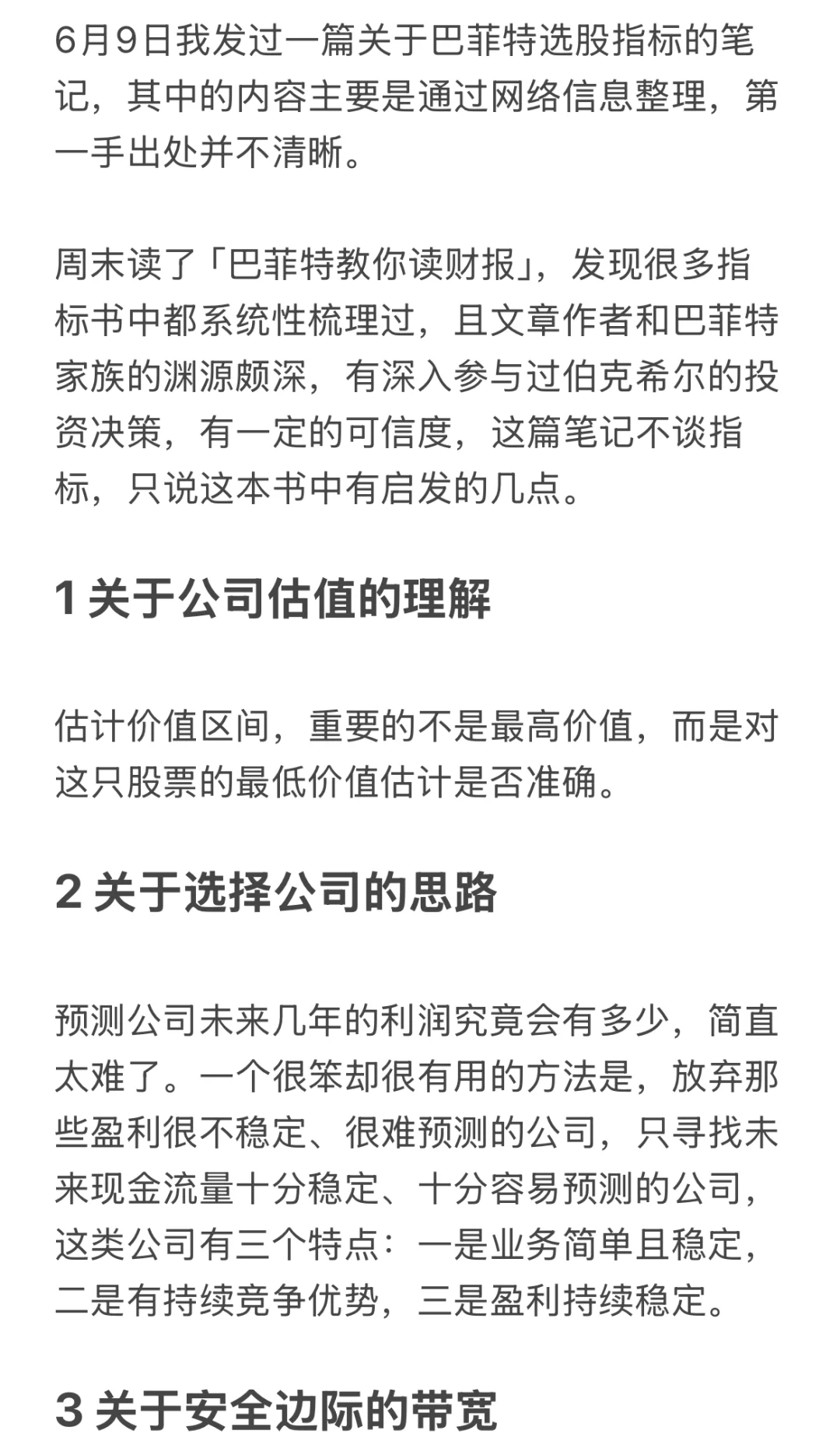 6月9日我发过一篇关于巴菲特选股指标的笔记，其中的内容主要是通过网络信息整理，第一手出处并不清晰。

周末读了「巴菲特教你读财报」，发现很多指标书中都系统性梳理过，且文章作者和巴菲特家族的渊源颇深，有深入参与过伯克希尔的投资决策，有一定的可信度，这篇笔记不谈指标，只说这本书中有启发的几点。

1 关于公司估值的理解

估计价值区间，重要的不是最高价值，而是对这只股票的最低价值估计是否准确。

2 关于选择公司的思路

预测公司未来几年的利润究竟会有多少，简直太难了。一个很笨却很有用的方法是，放弃那些盈利很不稳定、很难预测的公司，只寻找未来现金流量十分稳定、十分容易预测的公司，这类公司有三个特点：一是业务简单且稳定，二是有持续竞争优势，三是盈利持续稳定。

3 关于安全边际的带宽